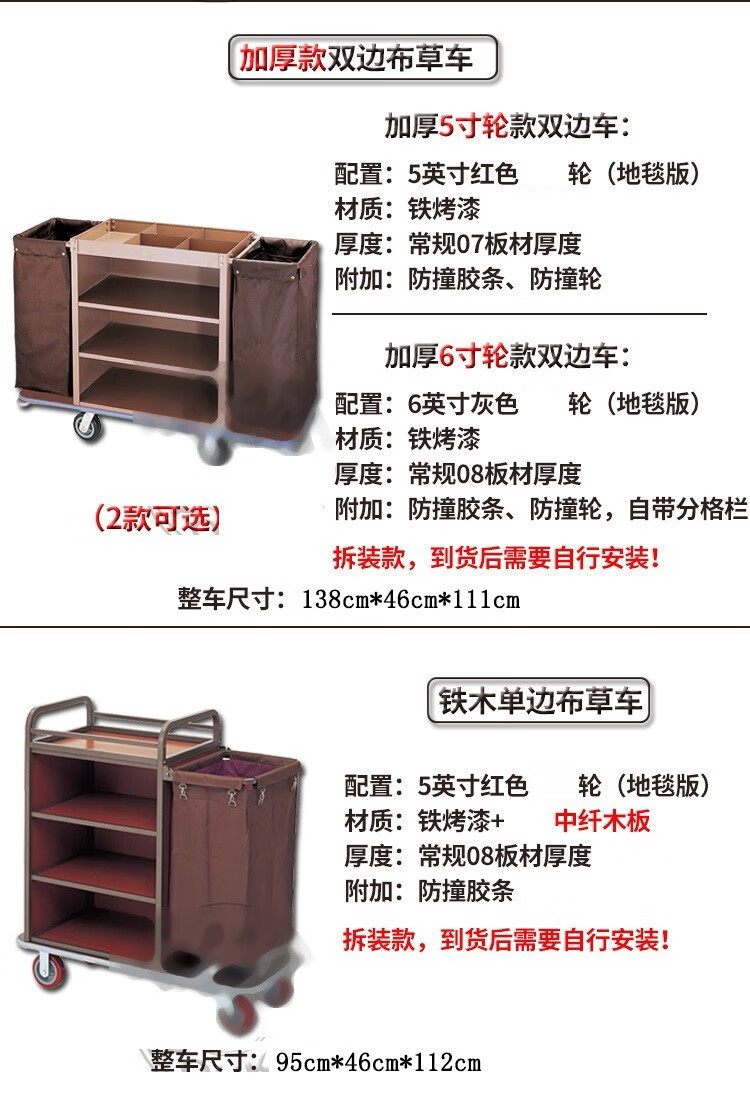 加厚款双边布草车

加厚5寸轮款双边车：

配置：5英寸红色 轮（地毯版）
材质：铁烤漆
厚度：常规07板材厚度
附加：防撞胶条、防撞轮

加厚6寸轮款双边车：

配置：6英寸灰色 轮（地毯版）
材质：铁烤漆
厚度：常规08板材厚度
附加：防撞胶条、防撞轮，自带分格栏

（2款可选）

拆装款，到货后需要自行安装！

整车尺寸：138cm*46cm*111cm

铁木单边布草车

配置：5英寸红色 轮（地毯版）
材质：铁烤漆+ 中纤木板
厚度：常规08板材厚度
附加：防撞胶条

拆装款，到货后需要自行安装！

整车尺寸：95cm*46cm*112cm